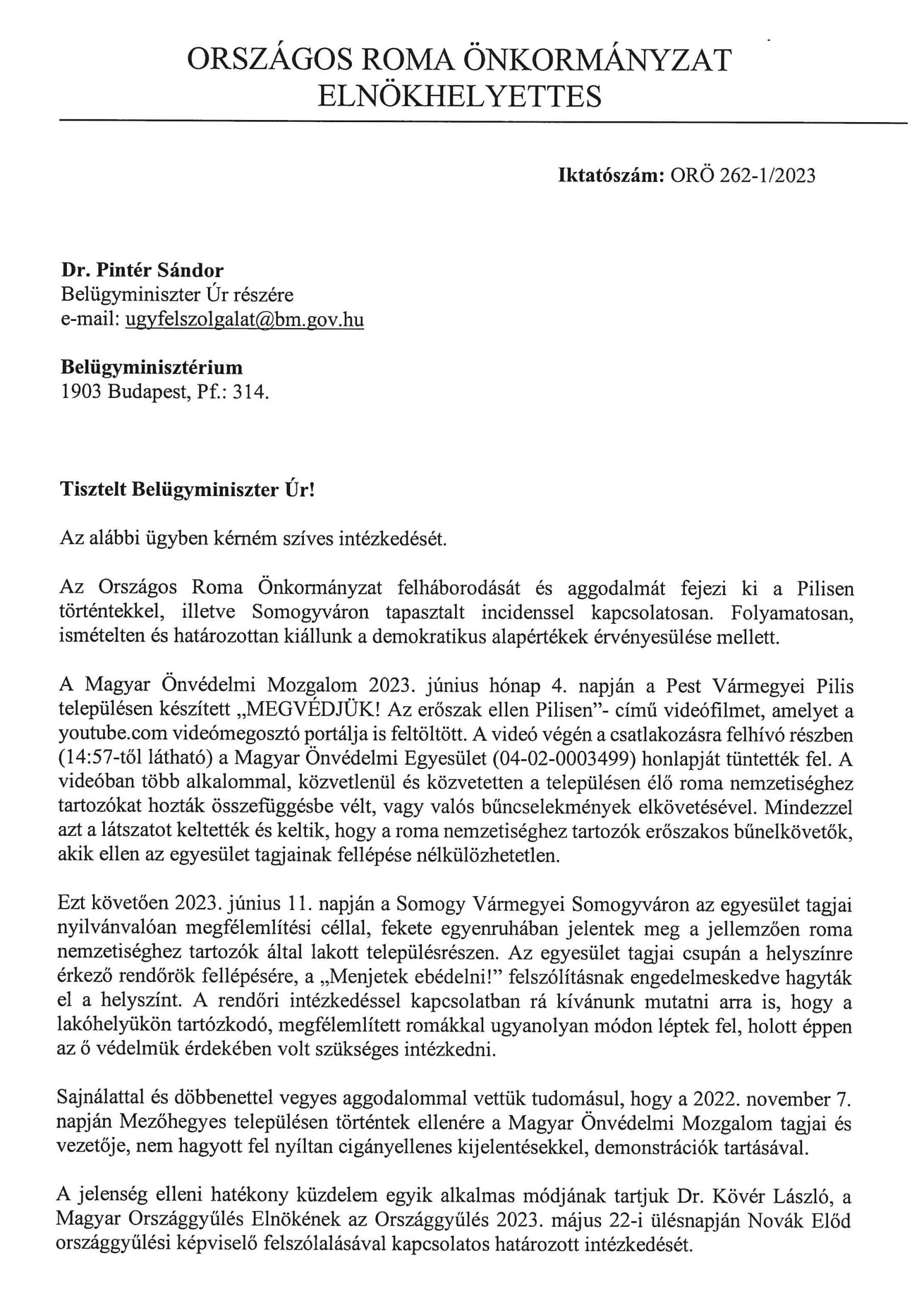 ORSZÁGOS ROMA ÖNKORMÁNYZAT
ELNÖKHELYETTES

Iktatószám: ORÖ 262-1/2023

Dr. Pintér Sándor
Belügyminiszter Úr részére
e-mail: ugyfelszolgalat@bm.gov.hu

Belügyminisztérium
1903 Budapest, Pf.: 314.

Tisztelt Belügyminiszter Úr!

Az alábbi ügyben kérném szíves intézkedését.

Az Országos Roma Önkormányzat felháborodását és aggodalmát fejezi ki a Pilisen történtekkel, illetve Somogyváron tapasztalt incidenssel kapcsolatosan. Folyamatosan, ismételten és határozottan kiállunk a demokratikus alapértékek érvényesülése mellett.

A Magyar Önvédelmi Mozgalom 2023. június hónap 4. napján a Pest Vármegyei Pilis településen készített „MEGVÉDJÜK! Az erőszak ellen Pilisen”- című videófilmet, amelyet a youtube.com videómegosztó portálja is feltöltött. A videó végén a csatlakozásra felhívó részben (14:57-től látható) a Magyar Önvédelmi Egyesület (04-02-0003499) honlapját tüntették fel. A videóban több alkalommal, közvetlenül és közvetetten a településen élő roma nemzetiséghez tartozókat hozták összefüggésbe vélt, vagy valós bűncselekmények elkövetésével. Mindezzel azt a látszatot keltették és keltik, hogy a roma nemzetiséghez tartozók erőszakos bűnelkövetők, akik ellen az egyesület tagjainak fellépése nélkülözhetetlen.

Ezt követően 2023. június 11. napján a Somogy Vármegyei Somogyváron az egyesület tagjai nyilvánvalóan megfélemlítési céllal, fekete egyenruhában jelentek meg a jellemzően roma nemzetiséghez tartozók által lakott településrészen. Az egyesület tagjai csupán a helyszínre érkező rendőrök fellépésére, a „Menjetek ebédelni!” felszólításnak engedelmeskedve hagyták el a helyszínt. A rendőri intézkedéssel kapcsolatban rá kívánunk mutatni arra is, hogy a lakóhelyükön tartózkodó, megfélemlített romákkal ugyanolyan módon léptek fel, holott éppen az ő védelmük érdekében volt szükséges intézkedni.

Sajnálattal és döbbenettel vegyes aggodalommal vettük tudomásul, hogy a 2022. november 7. napján Mezőhegyes településen történtek ellenére a Magyar Önvédelmi Mozgalom tagjai és vezetője, nem hagyott fel nyíltan cigányellenes kijelentésekkel, demonstrációk tartásával.

A jelenség elleni hatékony küzdelem egyik alkalmas módjának tartjuk Dr. Kövér László, a Magyar Országgyűlés Elnökének az Országgyűlés 2023. május 22-i ülésnapján Novák Előd országgyűlési képviselő felszólalásával kapcsolatos határozott intézkedését.